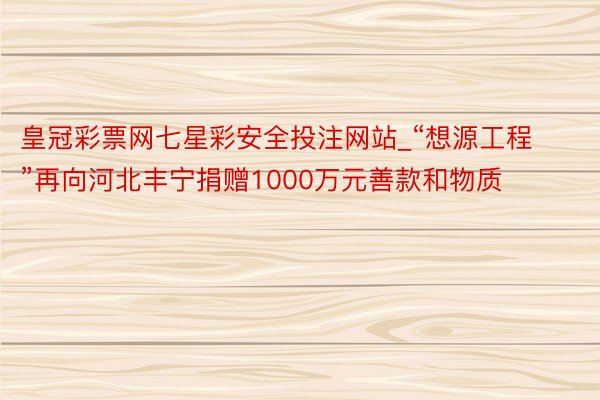 皇冠彩票网七星彩安全投注网站_“想源工程”再向河北丰宁捐赠1000万元善款和物质